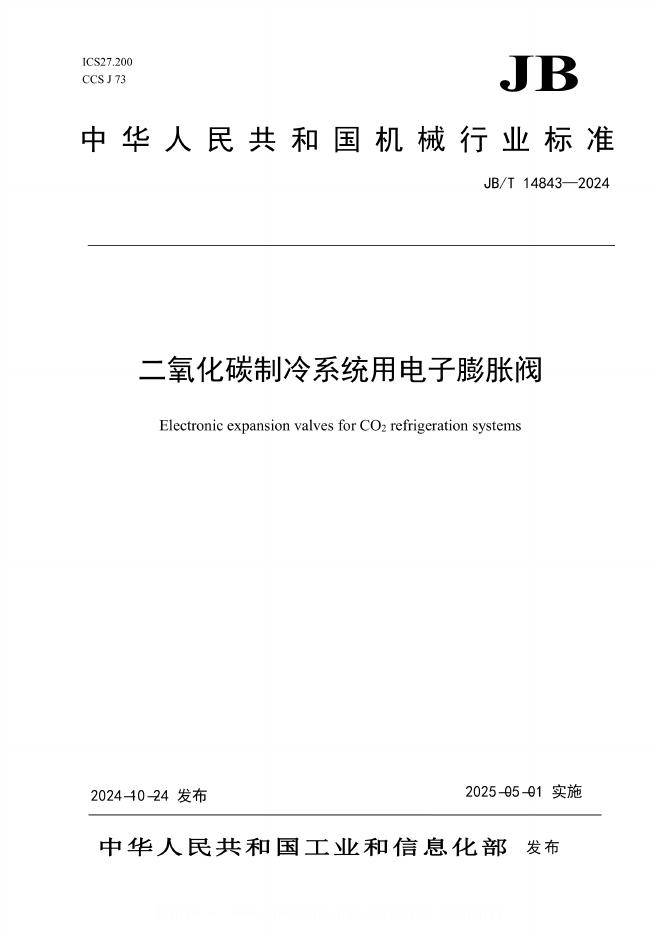 ICS27.200
CCS J 73

JB

中华人民共和国机械行业标准

JB/T 14843—2024

二氧化碳制冷系统用电子膨胀阀

Electronic expansion valves for $CO_2$ refrigeration systems

2024-10-24 发布

2025-05-01 实施

中华人民共和国工业和信息化部 发布